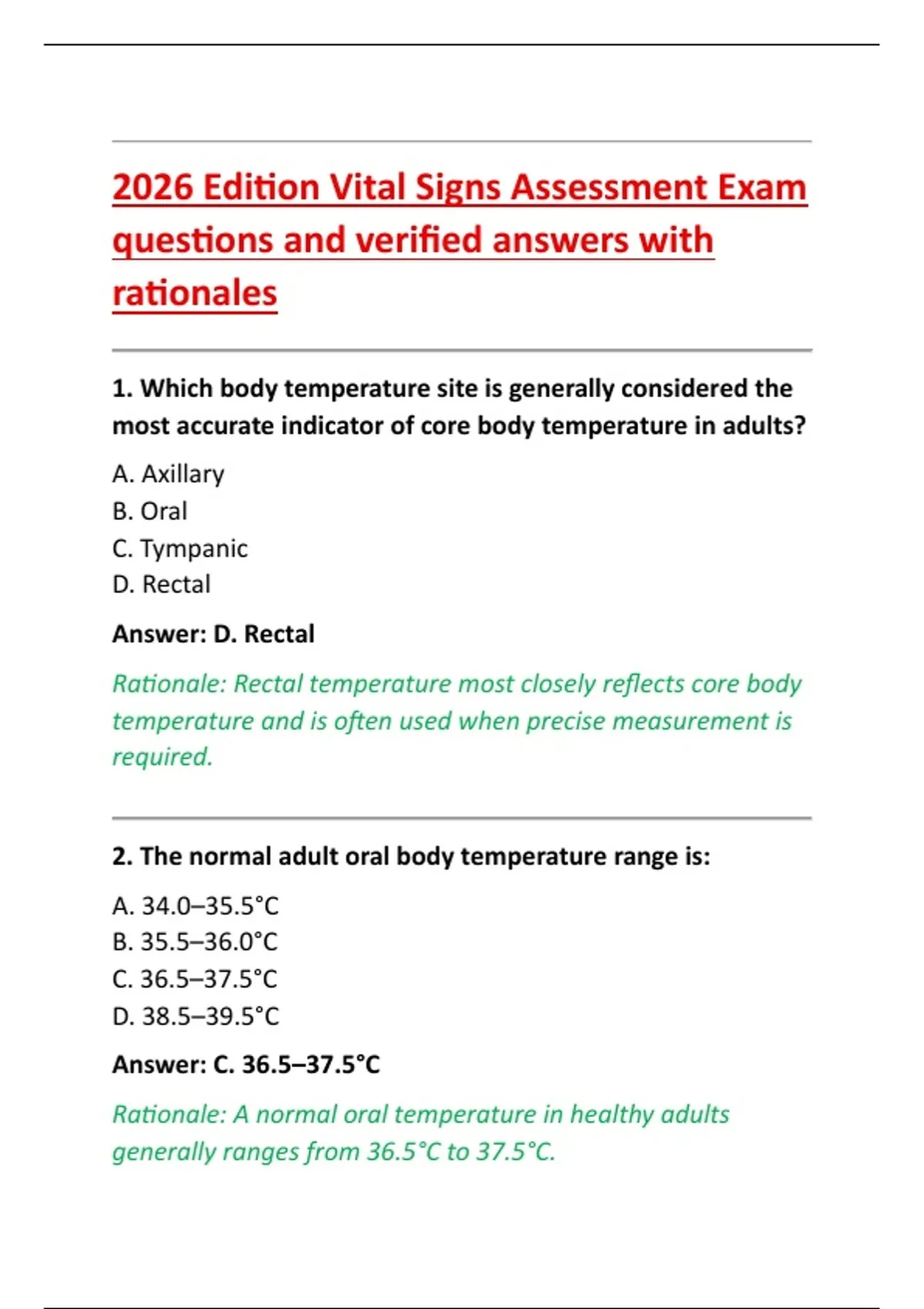 2026 Edition Vital Signs Assessment Exam questions and verified answers with rationales

1. Which body temperature site is generally considered the most accurate indicator of core body temperature in adults?

A. Axillary
B. Oral
C. Tympanic
D. Rectal

Answer: D. Rectal

Rationale: Rectal temperature most closely reflects core body temperature and is often used when precise measurement is required.

2. The normal adult oral body temperature range is:

A. 34.0–35.5°C
B. 35.5–36.0°C
C. 36.5–37.5°C
D. 38.5–39.5°C

Answer: C. 36.5–37.5°C

Rationale: A normal oral temperature in healthy adults generally ranges from 36.5°C to 37.5°C.